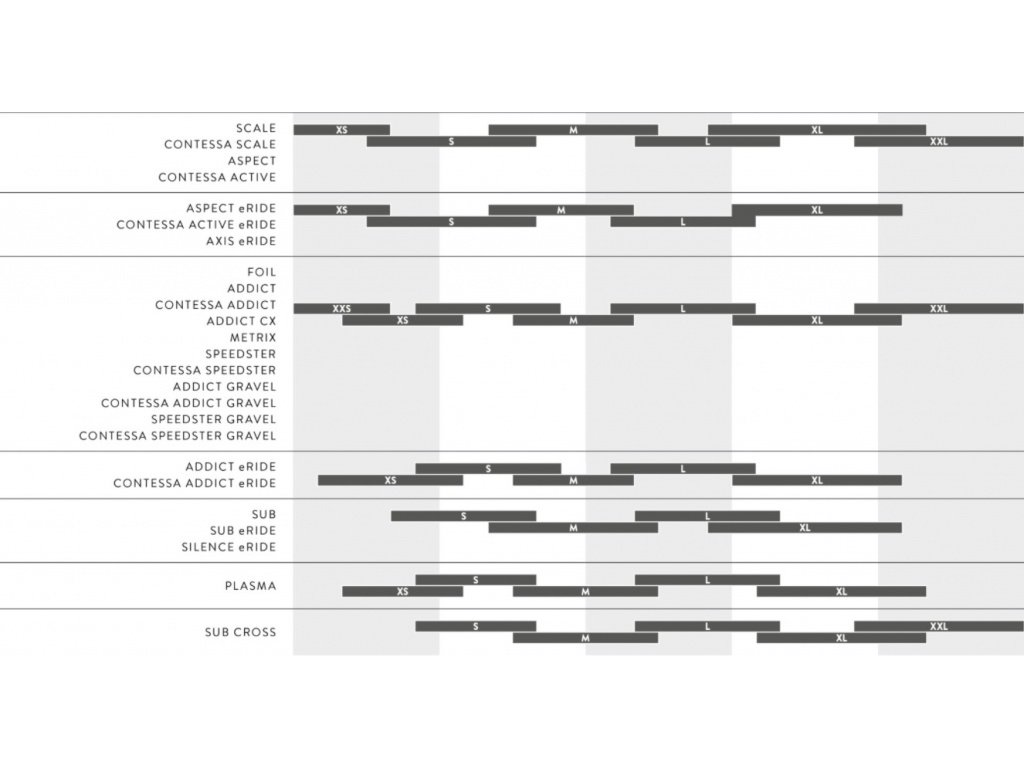 SCALE
CONTESSA SCALE
ASPECT
CONTESSA ACTIVE

XS M XL
S L XXL

ASPECT eRIDE
CONTESSA ACTIVE eRIDE
AXIS eRIDE

XS M XL
S L

FOIL
ADDICT
CONTESSA ADDICT
ADDICT CX
METRIX
SPEEDSTER
CONTESSA SPEEDSTER
ADDICT GRAVEL
CONTESSA ADDICT GRAVEL
SPEEDSTER GRAVEL
CONTESSA SPEEDSTER GRAVEL

XXS S L XXL
XS M XL

ADDICT eRIDE
CONTESSA ADDICT eRIDE

S L
XS M XL

SUB
SUB eRIDE
SILENCE eRIDE

S L
M XL

PLASMA

S L
XS M XL

SUB CROSS

S L XXL
M XL